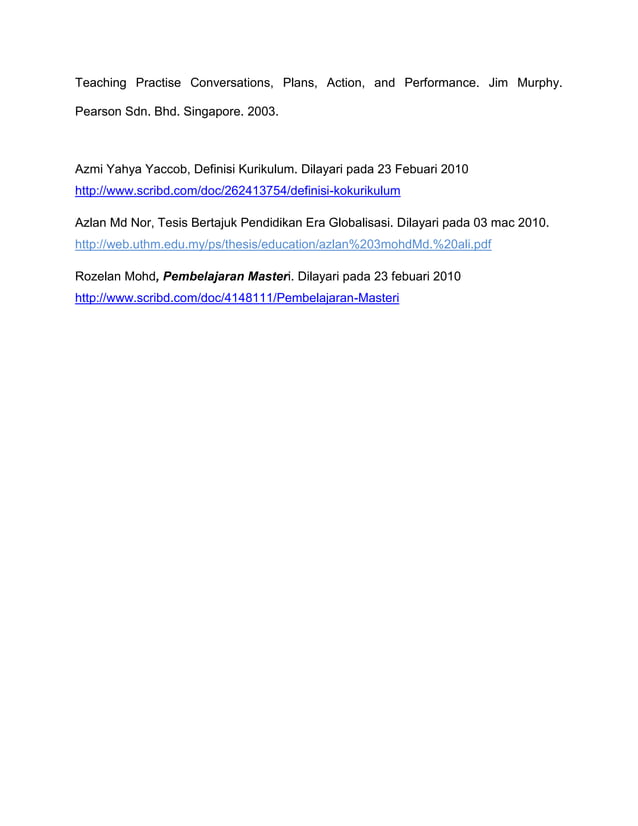 Teaching Practise Conversations, Plans, Action, and Performance. Jim Murphy. Pearson Sdn. Bhd. Singapore. 2003.

Azmi Yahya Yaccob, Definisi Kurikulum. Dilayari pada 23 Febuari 2010
http://www.scribd.com/doc/262413754/definisi-kokurikulum

Azlan Md Nor, Tesis Bertajuk Pendidikan Era Globalisasi. Dilayari pada 03 mac 2010.
http://web.uthm.edu.my/ps/thesis/education/azlan%203mohdMd.%20ali.pdf

Rozelan Mohd, Pembelajaran Masteri. Dilayari pada 23 febuari 2010
http://www.scribd.com/doc/4148111/Pembelajaran-Masteri